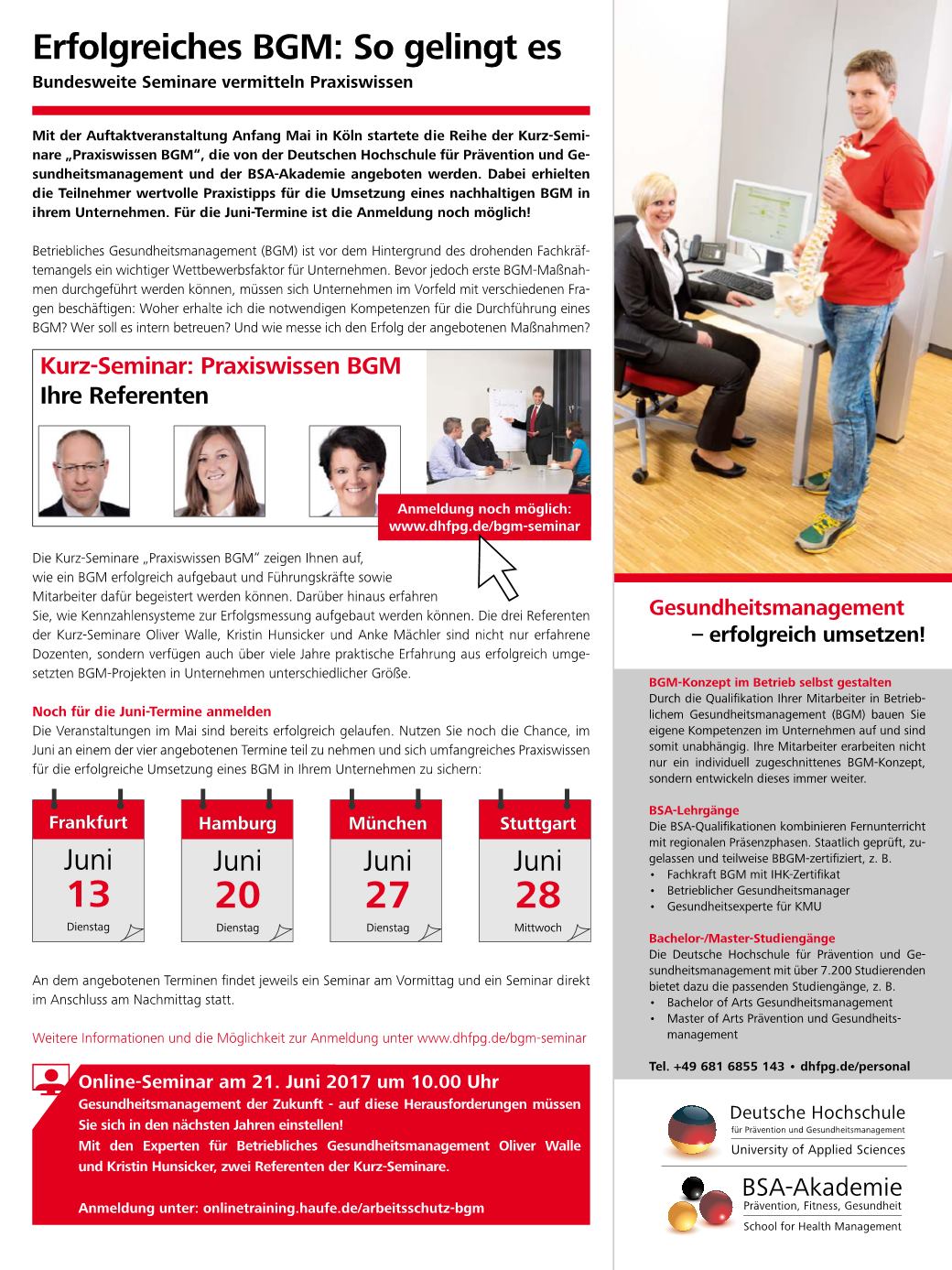 Erfolgreiches BGM: So gelingt es
Bundesweite Seminare vermitteln Praxiswissen

Mit der Auftaktveranstaltung Anfang Mai in Köln startete die Reihe der Kurz-Seminare „Praxiswissen BGM“, die von der Deutschen Hochschule für Prävention und Gesundheitsmanagement und der BSA-Akademie angeboten werden. Dabei erhielten die Teilnehmer wertvolle Praxistipps für die Umsetzung eines nachhaltigen BGM in ihrem Unternehmen. Für die Juni-Termine ist die Anmeldung noch möglich!

Betriebliches Gesundheitsmanagement (BGM) ist vor dem Hintergrund des drohenden Fachkräftemangels ein wichtiger Wettbewerbsfaktor für Unternehmen. Bevor jedoch erste BGM-Maßnahmen durchgeführt werden können, müssen sich Unternehmen im Vorfeld mit verschiedenen Fragen beschäftigen: Woher erhalte ich die notwendigen Kompetenzen für die Durchführung eines BGM? Wer soll es intern betreuen? Und wie messe ich den Erfolg der angebotenen Maßnahmen?

Kurz-Seminar: Praxiswissen BGM
Ihre Referenten

Anmeldung noch möglich:
www.dhfpg.de/bgm-seminar

Die Kurz-Seminare „Praxiswissen BGM“ zeigen Ihnen auf, wie ein BGM erfolgreich aufgebaut und Führungskräfte sowie Mitarbeiter dafür begeistert werden können. Darüber hinaus erfahren Sie, wie Kennzahlensysteme zur Erfolgsmessung aufgebaut werden können. Die drei Referenten der Kurz-Seminare Oliver Walle, Kristin Hunsicker und Anke Mächler sind nicht nur erfahrene Dozenten, sondern verfügen auch über viele Jahre praktische Erfahrung aus erfolgreich umgesetzten BGM-Projekten in Unternehmen unterschiedlicher Größe.

Noch für die Juni-Termine anmelden
Die Veranstaltungen im Mai sind bereits erfolgreich gelaufen. Nutzen Sie noch die Chance, im Juni an einem der vier angebotenen Termine teil zu nehmen und sich umfangreiches Praxiswissen für die erfolgreiche Umsetzung eines BGM in Ihrem Unternehmen zu sichern:

Frankfurt
Juni
13
Dienstag

Hamburg
Juni
20
Dienstag

München
Juni
27
Dienstag

Stuttgart
Juni
28
Mittwoch

An dem angebotenen Terminen findet jeweils ein Seminar am Vormittag und ein Seminar direkt im Anschluss am Nachmittag statt.

Weitere Informationen und die Möglichkeit zur Anmeldung unter www.dhfpg.de/bgm-seminar

Online-Seminar am 21. Juni 2017 um 10.00 Uhr
Gesundheitsmanagement der Zukunft - auf diese Herausforderungen müssen Sie sich in den nächsten Jahren einstellen!
Mit den Experten für Betriebliches Gesundheitsmanagement Oliver Walle und Kristin Hunsicker, zwei Referenten der Kurz-Seminare.

Anmeldung unter: onlinetraining.haufe.de/arbeitsschutz-bgm

Gesundheitsmanagement
– erfolgreich umsetzen!

BGM-Konzept im Betrieb selbst gestalten
Durch die Qualifikation Ihrer Mitarbeiter in Betrieblichem Gesundheitsmanagement (BGM) bauen Sie eigene Kompetenzen im Unternehmen auf und sind somit unabhängig. Ihre Mitarbeiter erarbeiten nicht nur ein individuell zugeschnittenes BGM-Konzept, sondern entwickeln dieses immer weiter.

BSA-Lehrgänge
Die BSA-Qualifikationen kombinieren Fernunterricht mit regionalen Präsenzphasen. Staatlich geprüft, zugelassen und teilweise BBGM-zertifiziert, z. B.
• Fachkraft BGM mit IHK-Zertifikat
• Betrieblicher Gesundheitsmanager
• Gesundheitsexperte für KMU

Bachelor-/Master-Studiengänge
Die Deutsche Hochschule für Prävention und Gesundheitsmanagement mit über 7.200 Studierenden bietet dazu die passenden Studiengänge, z. B.
• Bachelor of Arts Gesundheitsmanagement
• Master of Arts Prävention und Gesundheitsmanagement

Tel. +49 681 6855 143 • dhfpg.de/personal

Deutsche Hochschule
für Prävention und Gesundheitsmanagement
University of Applied Sciences

BSA-Akademie
Prävention, Fitness, Gesundheit
School for Health Management